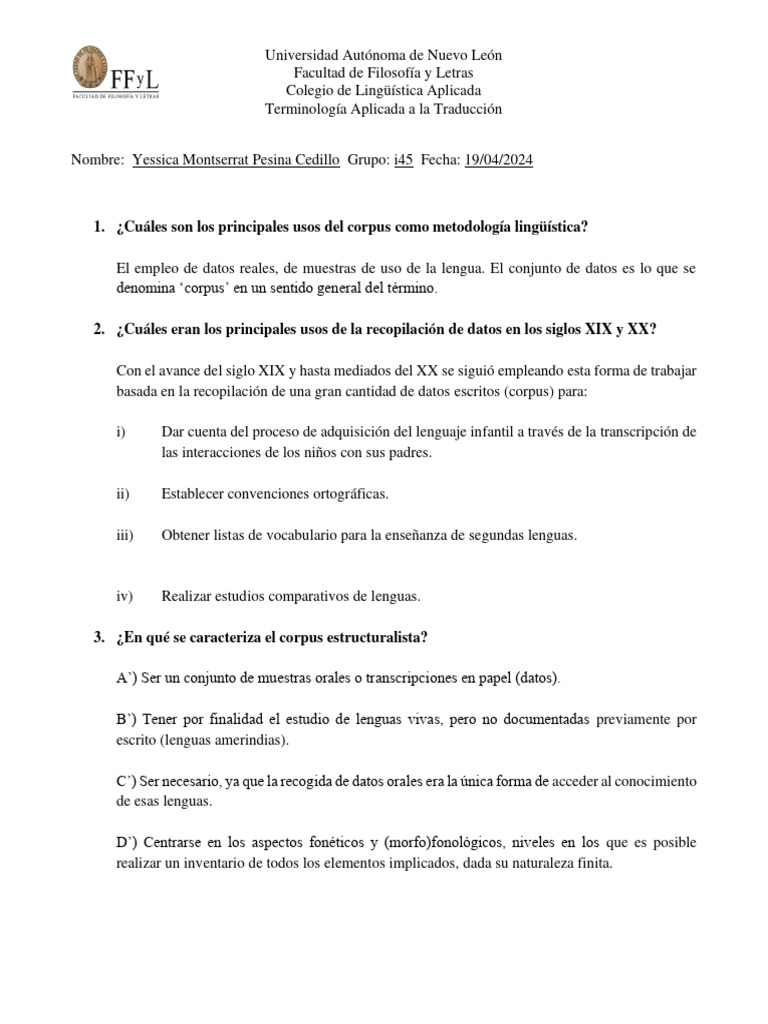 FFyL
FACULTAD DE FILOSOFÍA Y LETRAS

Universidad Autónoma de Nuevo León
Facultad de Filosofía y Letras
Colegio de Lingüística Aplicada
Terminología Aplicada a la Traducción

Nombre: Yessica Montserrat Pesina Cedillo Grupo: i45 Fecha: 19/04/2024

1. ¿Cuáles son los principales usos del corpus como metodología lingüística?

El empleo de datos reales, de muestras de uso de la lengua. El conjunto de datos es lo que se denomina 'corpus' en un sentido general del término.

2. ¿Cuáles eran los principales usos de la recopilación de datos en los siglos XIX y XX?

Con el avance del siglo XIX y hasta mediados del XX se siguió empleando esta forma de trabajar basada en la recopilación de una gran cantidad de datos escritos (corpus) para:

i) Dar cuenta del proceso de adquisición del lenguaje infantil a través de la transcripción de las interacciones de los niños con sus padres.

ii) Establecer convenciones ortográficas.

iii) Obtener listas de vocabulario para la enseñanza de segundas lenguas.

iv) Realizar estudios comparativos de lenguas.

3. ¿En qué se caracteriza el corpus estructuralista?

A') Ser un conjunto de muestras orales o transcripciones en papel (datos).

B') Tener por finalidad el estudio de lenguas vivas, pero no documentadas previamente por escrito (lenguas amerindias).

C') Ser necesario, ya que la recogida de datos orales era la única forma de acceder al conocimiento de esas lenguas.

D') Centrarse en los aspectos fonéticos y (morfo)fonológicos, niveles en los que es posible realizar un inventario de todos los elementos implicados, dada su naturaleza finita.